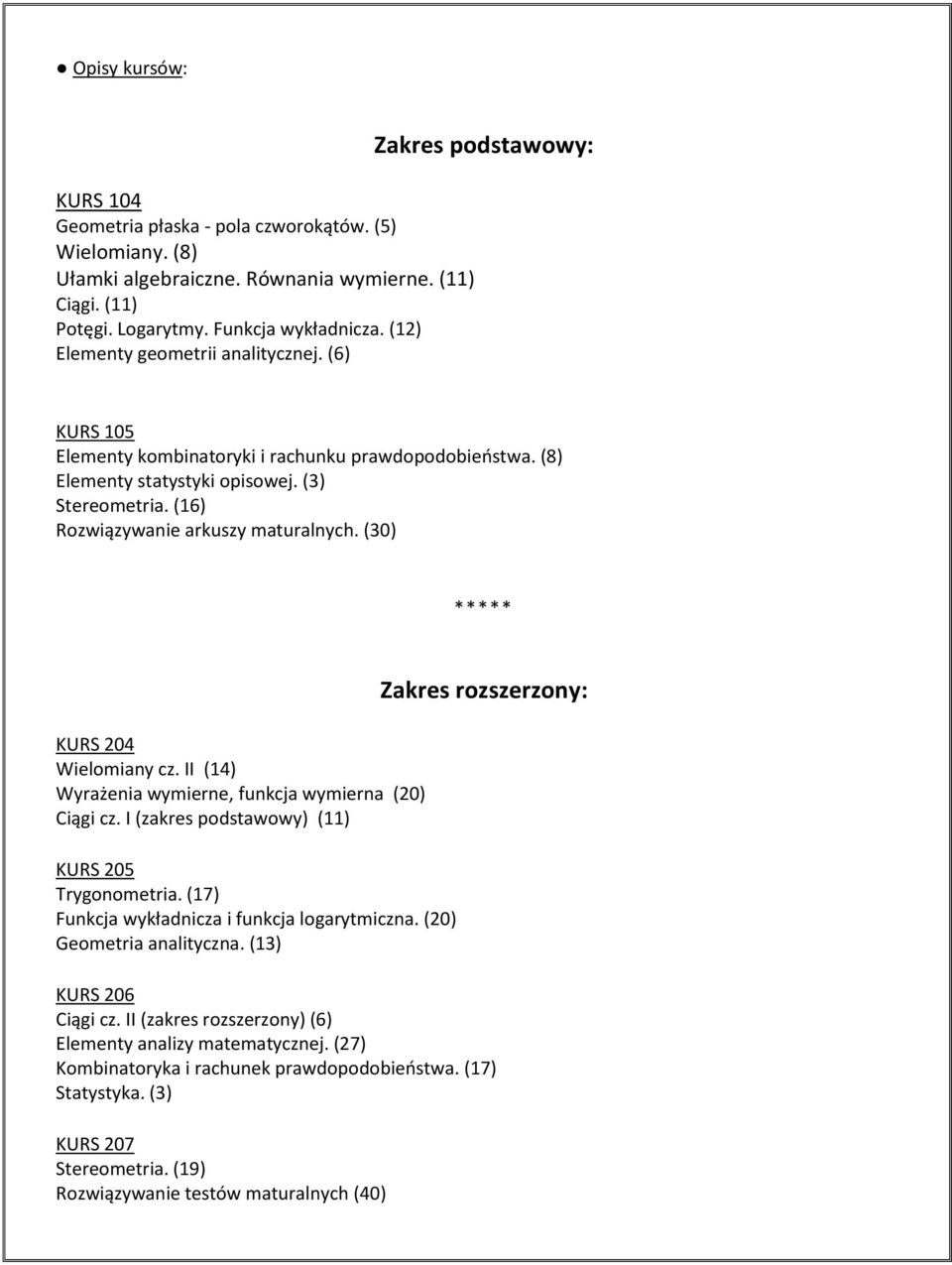 ● Opisy kursów:

Zakres podstawowy:

KURS 104
Geometria płaska - pola czworokątów. (5)
Wielomiany. (8)
Ułamki algebraiczne. Równania wymierne. (11)
Ciągi. (11)
Potęgi. Logarytmy. Funkcja wykładnicza. (12)
Elementy geometrii analitycznej. (6)

KURS 105
Elementy kombinatoryki i rachunku prawdopodobieństwa. (8)
Elementy statystyki opisowej. (3)
Stereometria. (16)
Rozwiązywanie arkuszy maturalnych. (30)

*****

Zakres rozszerzony:

KURS 204
Wielomiany cz. II (14)
Wyrażenia wymierne, funkcja wymierna (20)
Ciągi cz. I (zakres podstawowy) (11)

KURS 205
Trygonometria. (17)
Funkcja wykładnicza i funkcja logarytmiczna. (20)
Geometria analityczna. (13)

KURS 206
Ciągi cz. II (zakres rozszerzony) (6)
Elementy analizy matematycznej. (27)
Kombinatoryka i rachunek prawdopodobieństwa. (17)
Statystyka. (3)

KURS 207
Stereometria. (19)
Rozwiązywanie testów maturalnych (40)